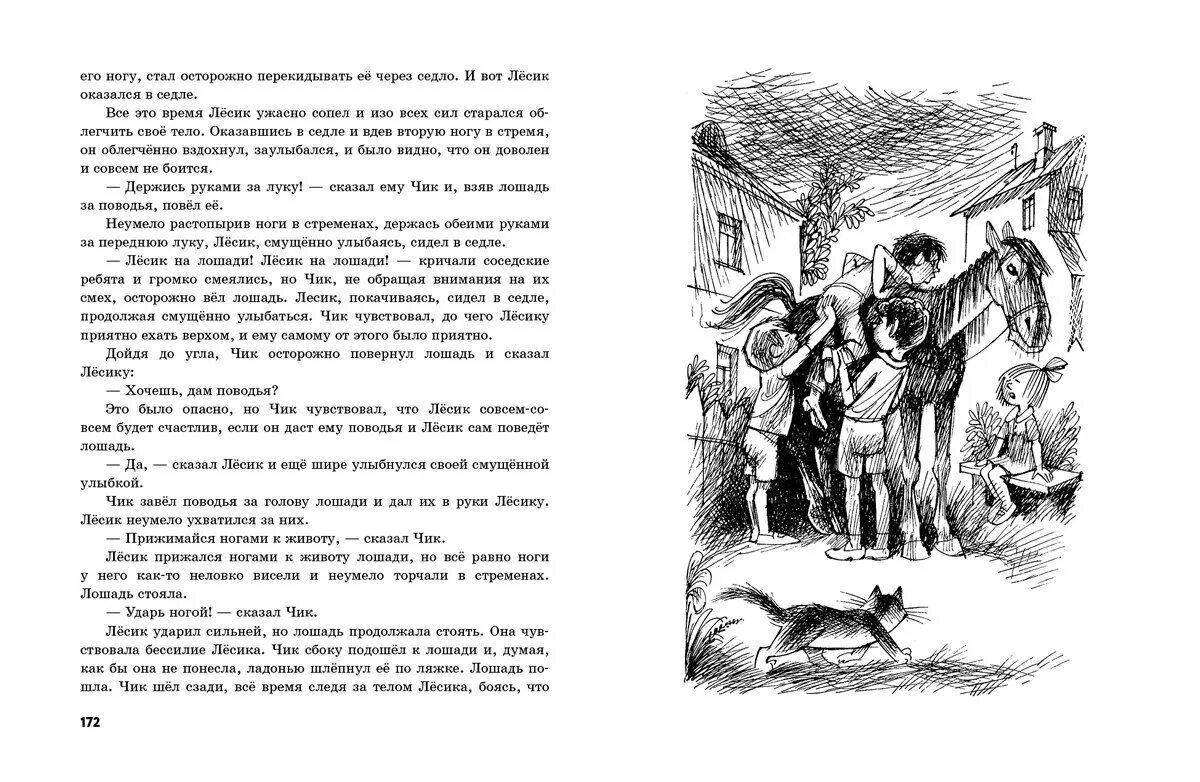 его ногу, стал осторожно перекидывать её через седло. И вот Лёсик оказался в седле.

Все это время Лёсик ужасно сопел и изо всех сил старался облегчить своё тело. Оказавшись в седле и вдев вторую ногу в стремя, он облегчённо вздохнул, заулыбался, и было видно, что он доволен и совсем не боится.

— Держись руками за луку! — сказал ему Чик и, взяв лошадь за поводья, повёл её.

Неумело растопырив ноги в стременах, держась обеими руками за переднюю луку, Лёсик, смущённо улыбаясь, сидел в седле.

— Лёсик на лошади! Лёсик на лошади! — кричали соседские ребята и громко смеялись, но Чик, не обращая внимания на их смех, осторожно вёл лошадь. Лесик, покачиваясь, сидел в седле, продолжая смущённо улыбаться. Чик чувствовал, до чего Лёсику приятно ехать верхом, и ему самому от этого было приятно.

Дойдя до угла, Чик осторожно повернул лошадь и сказал Лёсику:

— Хочешь, дам поводья?

Это было опасно, но Чик чувствовал, что Лёсик совсем-совсем будет счастлив, если он даст ему поводья и Лёсик сам поведёт лошадь.

— Да, — сказал Лёсик и ещё шире улыбнулся своей смущённой улыбкой.

Чик завёл поводья за голову лошади и дал их в руки Лёсику. Лёсик неумело ухватился за них.

— Прижимайся ногами к животу, — сказал Чик.

Лёсик прижался ногами к животу лошади, но всё равно ноги у него как-то неловко висели и неумело торчали в стременах. Лошадь стояла.

— Ударь ногой! — сказал Чик.

Лёсик ударил сильней, но лошадь продолжала стоять. Она чувствовала бессилие Лёсика. Чик сбоку подошёл к лошади и, думая, как бы она не понесла, ладонью шлёпнул её по ляжке. Лошадь пошла. Чик шёл сзади, всё время следя за телом Лёсика, боясь, что

172